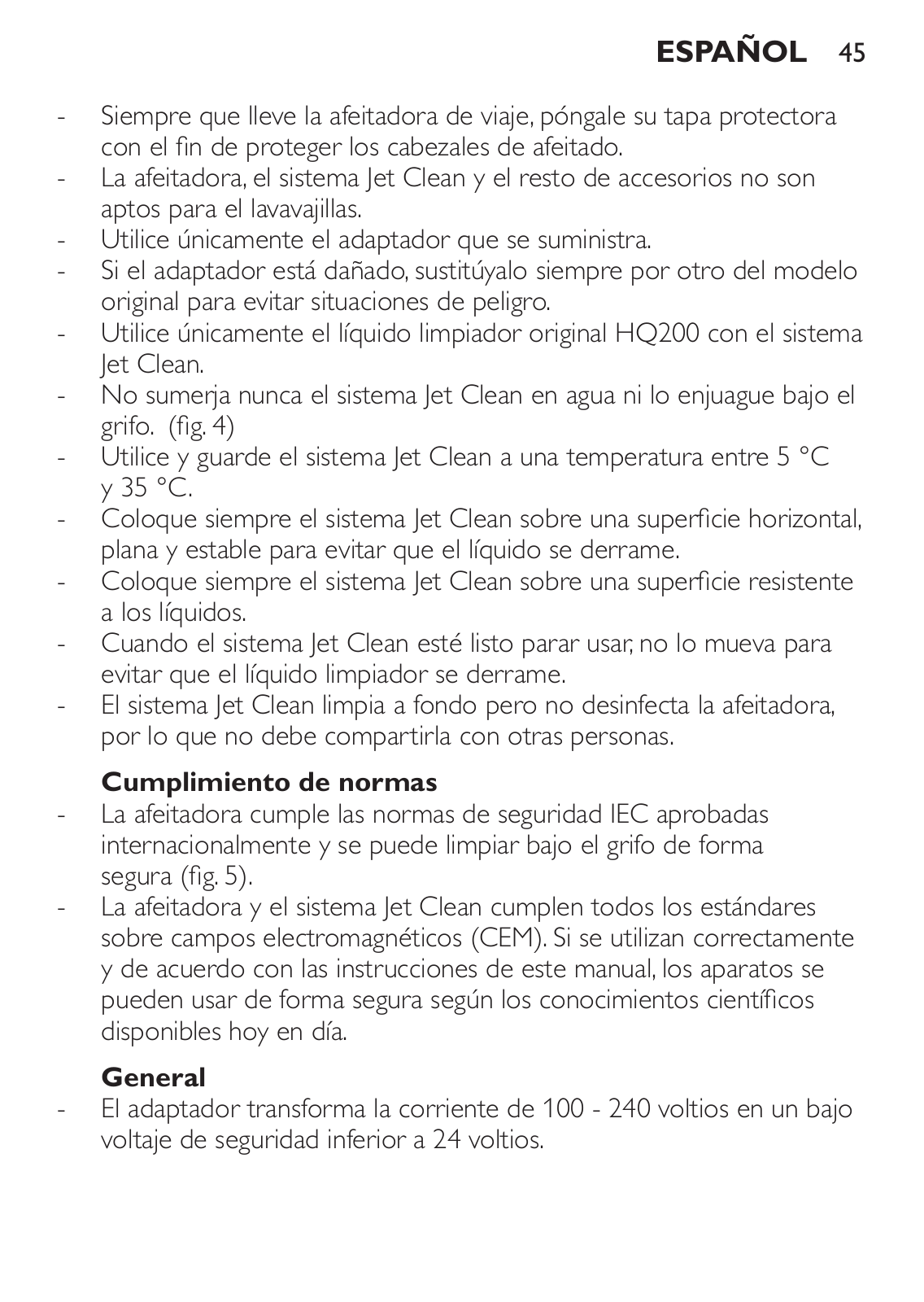 ESPAÑOL 45

- Siempre que lleve la afeitadora de viaje, póngale su tapa protectora con el fin de proteger los cabezales de afeitado.
- La afeitadora, el sistema Jet Clean y el resto de accesorios no son aptos para el lavavajillas.
- Utilice únicamente el adaptador que se suministra.
- Si el adaptador está dañado, sustitúyalo siempre por otro del modelo original para evitar situaciones de peligro.
- Utilice únicamente el líquido limpiador original HQ200 con el sistema Jet Clean.
- No sumerja nunca el sistema Jet Clean en agua ni lo enjuague bajo el grifo. (fig. 4)
- Utilice y guarde el sistema Jet Clean a una temperatura entre 5 °C y 35 °C.
- Coloque siempre el sistema Jet Clean sobre una superficie horizontal, plana y estable para evitar que el líquido se derrame.
- Coloque siempre el sistema Jet Clean sobre una superficie resistente a los líquidos.
- Cuando el sistema Jet Clean esté listo parar usar, no lo mueva para evitar que el líquido limpiador se derrame.
- El sistema Jet Clean limpia a fondo pero no desinfecta la afeitadora, por lo que no debe compartirla con otras personas.

Cumplimiento de normas
- La afeitadora cumple las normas de seguridad IEC aprobadas internacionalmente y se puede limpiar bajo el grifo de forma segura (fig. 5).
- La afeitadora y el sistema Jet Clean cumplen todos los estándares sobre campos electromagnéticos (CEM). Si se utilizan correctamente y de acuerdo con las instrucciones de este manual, los aparatos se pueden usar de forma segura según los conocimientos científicos disponibles hoy en día.

General
- El adaptador transforma la corriente de 100 - 240 voltios en un bajo voltaje de seguridad inferior a 24 voltios.